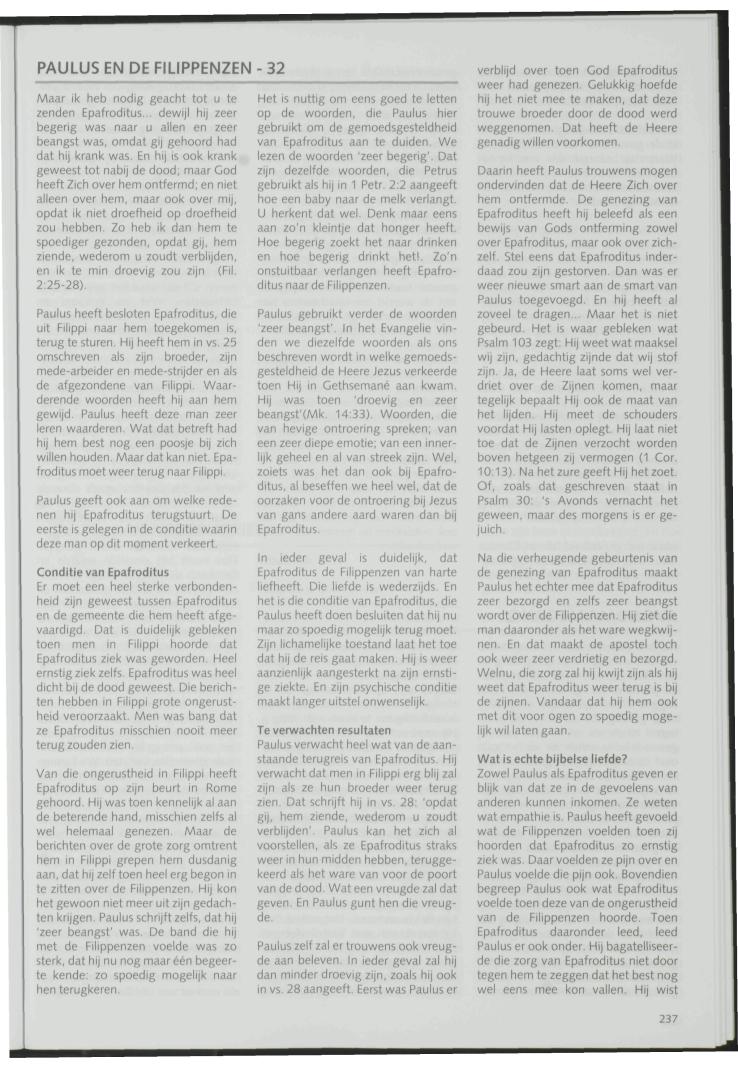 PAULUS EN DE FILIPPENZEN - 32

Maar ik heb nodig geacht tot u te zenden Epafroditus... dewijl hij zeer begerig was naar u allen en zeer beangst was, omdat gij gehoord had dat hij krank was. En hij is ook krank geweest tot nabij de dood; maar God heeft Zich over hem ontfermd; en niet alleen over hem, maar ook over mij, opdat ik niet droefheid op droefheid zou hebben. Zo heb ik dan hem te spoediger gezonden, opdat gij, hem ziende, wederom u zoudt verblijden, en ik te min droevig zou zijn (Fil. 2:25-28).

Paulus heeft besloten Epafroditus, die uit Filippi naar hem toegekomen is, terug te sturen. Hij heeft hem in vs. 25 omschreven als zijn broeder, zijn mede-arbeider en mede-strijder en als de afgezondene van Filippi. Waarderende woorden heeft hij aan hem gewijd. Paulus heeft deze man zeer leren waarderen. Wat dat betreft had hij hem best nog een poosje bij zich willen houden. Maar dat kan niet. Epafroditus moet weer terug naar Filippi.

Paulus geeft ook aan om welke redenen hij Epafroditus terugstuurt. De eerste is gelegen in de conditie waarin deze man op dit moment verkeert.

Conditie van Epafroditus
Er moet een heel sterke verbondenheid zijn geweest tussen Epafroditus en de gemeente die hem heeft afgevaardigd. Dat is duidelijk gebleken toen men in Filippi hoorde dat Epafroditus ziek was geworden. Heel ernstig ziek zelfs. Epafroditus was heel dicht bij de dood geweest. Die berichten hebben in Filippi grote ongerustheid veroorzaakt. Men was bang dat ze Epafroditus misschien nooit meer terug zouden zien.

Van die ongerustheid in Filippi heeft Epafroditus op zijn beurt in Rome gehoord. Hij was toen kennelijk al aan de beterende hand, misschien zelfs al wel helemaal genezen. Maar de berichten over de grote zorg omtrent hem in Filippi grepen hem dusdanig aan, dat hij zelf toen heel erg begon in te zitten over de Filippenzen. Hij kon het gewoon niet meer uit zijn gedachten krijgen. Paulus schrijft zelfs, dat hij 'zeer beangst' was. De band die hij met de Filippenzen voelde was zo sterk, dat hij nu nog maar één begeerte kende: zo spoedig mogelijk naar hen terugkeren.

Het is nuttig om eens goed te letten op de woorden, die Paulus hier gebruikt om de gemoedsgesteldheid van Epafroditus aan te duiden. We lezen de woorden 'zeer begerig'. Dat zijn dezelfde woorden, die Petrus gebruikt als hij in 1 Petr. 2:2 aangeeft hoe een baby naar de melk verlangt. U herkent dat wel. Denk maar eens aan zo'n kleintje dat honger heeft. Hoe begerig zoekt het naar drinken en hoe begerig drinkt het!. Zo'n onstuitbaar verlangen heeft Epafroditus naar de Filippenzen.

Paulus gebruikt verder de woorden 'zeer beangst'. In het Evangelie vinden we diezelfde woorden als ons beschreven wordt in welke gemoedsgesteldheid de Heere Jezus verkeerde toen Hij in Gethsemané aan kwam. Hij was toen 'droevig en zeer beangst'(Mk. 14:33). Woorden, die van hevige ontroering spreken; van een zeer diepe emotie; van een innerlijk geheel en al van streek zijn. Wel, zoiets was het dan ook bij Epafroditus, al beseffen we heel wel, dat de oorzaken voor de ontroering bij Jezus van gans andere aard waren dan bij Epafroditus.

In ieder geval is duidelijk, dat Epafroditus de Filippenzen van harte liefheeft. Die liefde is wederzijds. En het is die conditie van Epafroditus, die Paulus heeft doen besluiten dat hij nu maar zo spoedig mogelijk terug moet. Zijn lichamelijke toestand laat het toe dat hij de reis gaat maken. Hij is weer aanzienlijk aangesterkt na zijn ernstige ziekte. En zijn psychische conditie maakt langer uitstel onwenselijk.

Te verwachten resultaten
Paulus verwacht heel wat van de aanstaande terugreis van Epafroditus. Hij verwacht dat men in Filippi erg blij zal zijn als ze hun broeder weer terug zien. Dat schrijft hij in vs. 28: 'opdat gij, hem ziende, wederom u zoudt verblijden'. Paulus kan het zich al voorstellen, als ze Epafroditus straks weer in hun midden hebben, teruggekeerd als het ware van voor de poort van de dood. Wat een vreugde zal dat geven. En Paulus gunt hen die vreugde.

Paulus zelf zal er trouwens ook vreugde aan beleven. In ieder geval zal hij dan minder droevig zijn, zoals hij ook in vs. 28 aangeeft. Eerst was Paulus er verblijd over toen God Epafroditus weer had genezen. Gelukkig hoefde hij het niet mee te maken, dat deze trouwe broeder door de dood werd weggenomen. Dat heeft de Heere genadig willen voorkomen.

Daarin heeft Paulus trouwens mogen ondervinden dat de Heere Zich over hem ontfermde. De genezing van Epafroditus heeft hij beleefd als een bewijs van Gods ontferming zowel over Epafroditus, maar ook over zichzelf. Stel eens dat Epafroditus inderdaad zou zijn gestorven. Dan was er weer nieuwe smart aan de smart van Paulus toegevoegd. En hij heeft al zoveel te dragen... Maar het is niet gebeurd. Het is waar gebleken wat Psalm 103 zegt: Hij weet wat maaksel wij zijn, gedachtig zijnde dat wij stof zijn. Ja, de Heere laat soms wel verdriet over de Zijnen komen, maar tegelijk bepaalt Hij ook de maat van het lijden. Hij meet de schouders voordat Hij lasten oplegt. Hij laat niet toe dat de Zijnen verzocht worden boven hetgeen zij vermogen (1 Cor. 10:13). Na het zure geeft Hij het zoet. Of, zoals dat geschreven staat in Psalm 30: 's Avonds vernacht het geween, maar des morgens is er gejuich.

Na die verheugende gebeurtenis van de genezing van Epafroditus maakt Paulus het echter mee dat Epafroditus zeer bezorgd en zelfs zeer beangst wordt over de Filippenzen. Hij ziet die man daaronder als het ware wegkwijnen. En dat maakt de apostel toch ook weer zeer verdrietig en bezorgd. Welnu, die zorg zal hij kwijt zijn als hij weet dat Epafroditus weer terug is bij de zijnen. Vandaar dat hij hem ook met dit voor ogen zo spoedig mogelijk wil laten gaan.

Wat is echte bijbelse liefde?
Zowel Paulus als Epafroditus geven er blijk van dat ze in de gevoelens van anderen kunnen inkomen. Ze weten wat empathie is. Paulus heeft gevoeld wat de Filippenzen voelden toen zij hoorden dat Epafroditus zo ernstig ziek was. Daar voelden ze pijn over en Paulus voelde die pijn ook. Bovendien begreep Paulus ook wat Epafroditus voelde toen deze van de ongerustheid van de Filippenzen hoorde. Toen Epafroditus daaronder leed, leed Paulus er ook onder. Hij bagatelliseerde die zorg van Epafroditus niet door tegen hem te zeggen dat het best nog wel eens mee kon vallen. Hij wist

237